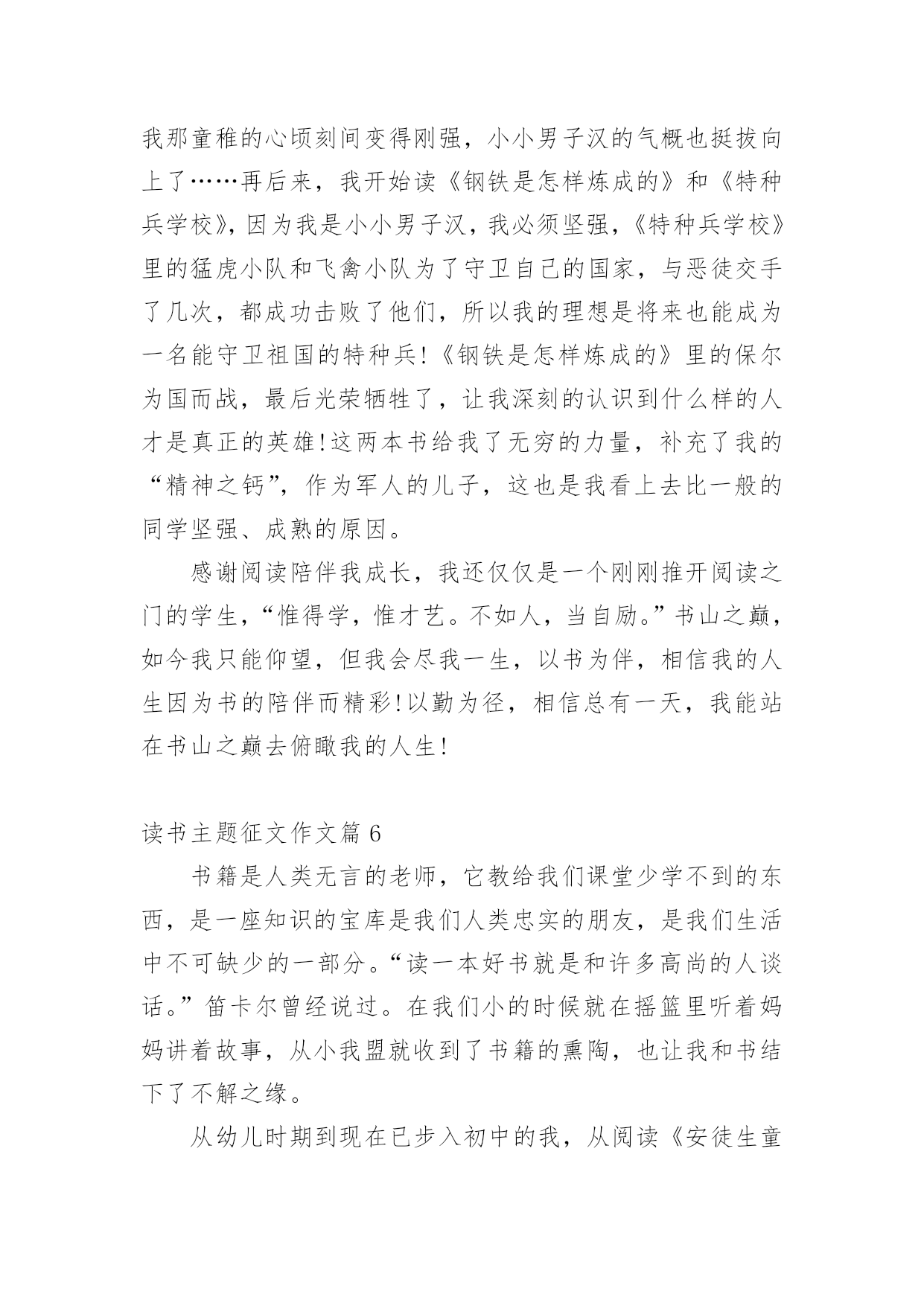 我那童稚的心顷刻间变得刚强，小小男子汉的气概也挺拔向上了……再后来，我开始读《钢铁是怎样炼成的》和《特种兵学校》，因为我是小小男子汉，我必须坚强，《特种兵学校》里的猛虎小队和飞禽小队为了守卫自己的国家，与恶徒交手了几次，都成功击败了他们，所以我的理想是将来也能成为一名能守卫祖国的特种兵!《钢铁是怎样炼成的》里的保尔为国而战，最后光荣牺牲了，让我深刻的认识到什么样的人才是真正的英雄!这两本书给我了无穷的力量，补充了我的“精神之钙”，作为军人的儿子，这也是我看上去比一般的同学坚强、成熟的原因。

感谢阅读陪伴我成长，我还仅仅是一个刚刚推开阅读之门的学生，“惟得学，惟才艺。不如人，当自励。”书山之巅，如今我只能仰望，但我会尽我一生，以书为伴，相信我的人生因为书的陪伴而精彩!以勤为径，相信总有一天，我能站在书山之巅去俯瞰我的人生!

读书主题征文作文篇 6

书籍是人类无言的老师，它教给我们课堂少学不到的东西，是一座知识的宝库是我们人类忠实的朋友，是我们生活中不可缺少的一部分。“读一本好书就是和许多高尚的人谈话。”笛卡尔曾经说过。在我们小的时候就在摇篮里听着妈妈讲着故事，从小我盟就收到了书籍的熏陶，也让我和书结下了不解之缘。

从幼儿时期到现在已步入初中的我，从阅读《安徒生童